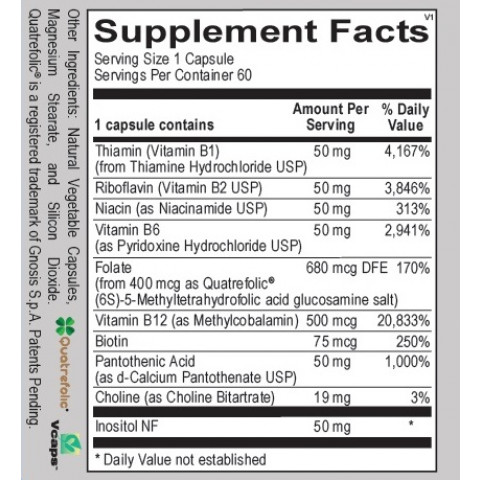 Supplement Facts V1

Serving Size 1 Capsule
Servings Per Container 60

| 1 capsule contains | Amount Per Serving | % Daily Value |
|---|---|---|
| Thiamin (Vitamin B1) (from Thiamine Hydrochloride USP) | 50 mg | 4,167% |
| Riboflavin (Vitamin B2 USP) | 50 mg | 3,846% |
| Niacin (as Niacinamide USP) | 50 mg | 313% |
| Vitamin B6 (as Pyridoxine Hydrochloride USP) | 50 mg | 2,941% |
| Folate (from 400 mcg as Quatrefolic® (6S)-5-Methyltetrahydrofolic acid glucosamine salt) | 680 mcg DFE | 170% |
| Vitamin B12 (as Methylcobalamin) | 500 mcg | 20,833% |
| Biotin | 75 mcg | 250% |
| Pantothenic Acid (as d-Calcium Pantothenate USP) | 50 mg | 1,000% |
| Choline (as Choline Bitartrate) | 19 mg | 3% |
| Inositol NF | 50 mg | * |

* Daily Value not established

Other Ingredients: Natural Vegetable Capsules, Magnesium Stearate, and Silicon Dioxide. Quatrefolic® is a registered trademark of Gnosis S.p.A. Patents Pending.

Quatrefolic®

Vcaps®